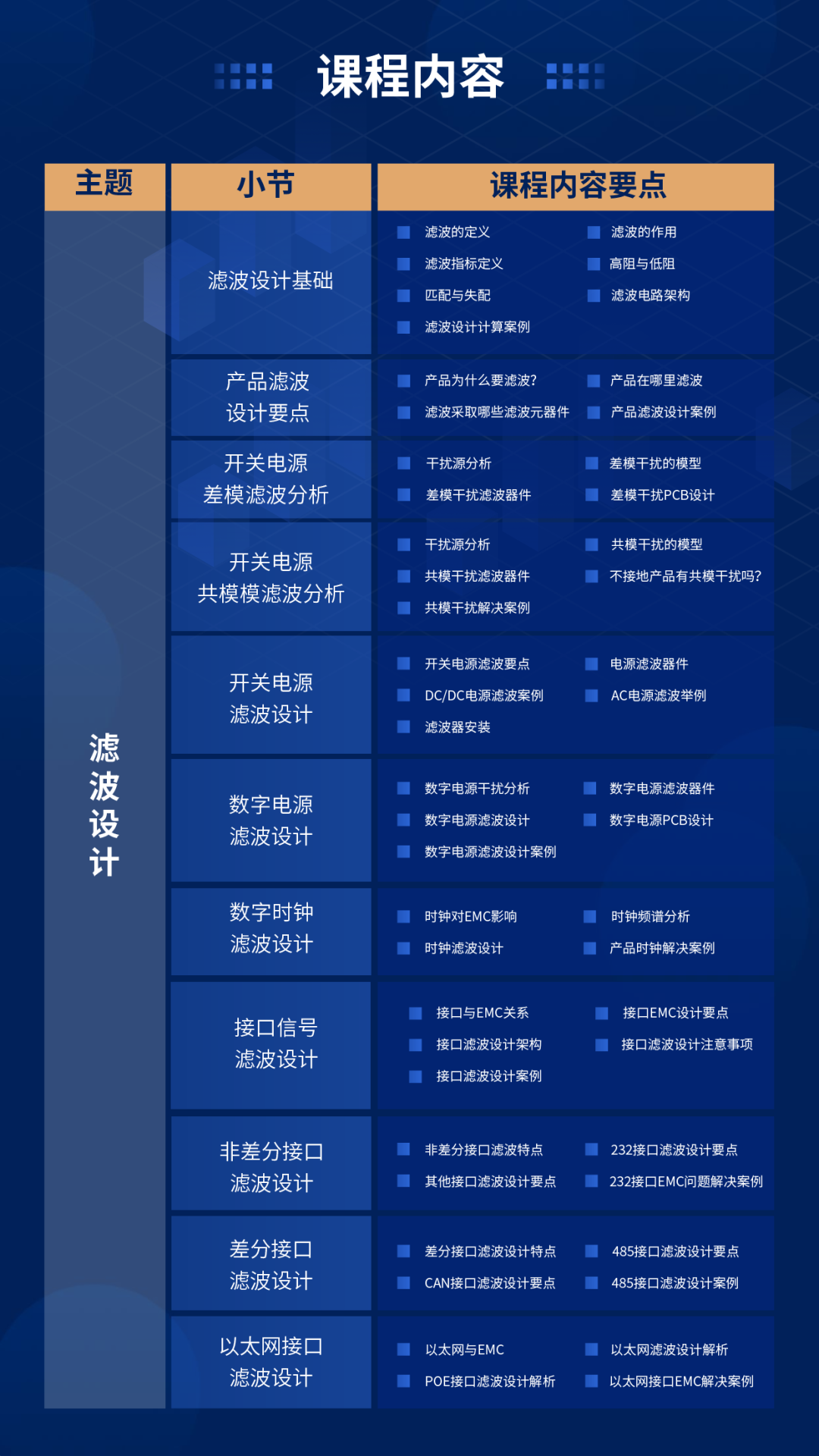 课程内容

| 主题 | 小节 | 课程内容要点 |
|---|---|---|
| 滤波设计 | 滤波设计基础 | 滤波的定义　滤波的作用　滤波指标定义　高阻与低阻　匹配与失配　滤波电路架构　滤波设计计算案例 |
| | 产品滤波设计要点 | 产品为什么要滤波?　产品在哪里滤波　滤波采取哪些滤波元器件　产品滤波设计案例 |
| | 开关电源差模滤波分析 | 干扰源分析　差模干扰的模型　差模干扰滤波器件　差模干扰PCB设计 |
| | 开关电源共模模滤波分析 | 干扰源分析　共模干扰的模型　共模干扰滤波器件　不接地产品有共模干扰吗?　共模干扰解决案例 |
| | 开关电源滤波设计 | 开关电源滤波要点　电源滤波器件　DC/DC电源滤波案例　AC电源滤波举例　滤波器安装 |
| | 数字电源滤波设计 | 数字电源干扰分析　数字电源滤波器件　数字电源滤波设计　数字电源PCB设计　数字电源滤波设计案例 |
| | 数字时钟滤波设计 | 时钟对EMC影响　时钟频谱分析　时钟滤波设计　产品时钟解决案例 |
| | 接口信号滤波设计 | 接口与EMC关系　接口EMC设计要点　接口滤波设计架构　接口滤波设计注意事项　接口滤波设计案例 |
| | 非差分接口滤波设计 | 非差分接口滤波特点　232接口滤波设计要点　其他接口滤波设计要点　232接口EMC问题解决案例 |
| | 差分接口滤波设计 | 差分接口滤波设计特点　485接口滤波设计要点　CAN接口滤波设计要点　485接口滤波设计案例 |
| | 以太网接口滤波设计 | 以太网与EMC　以太网滤波设计解析　POE接口滤波设计解析　以太网接口EMC解决案例 |